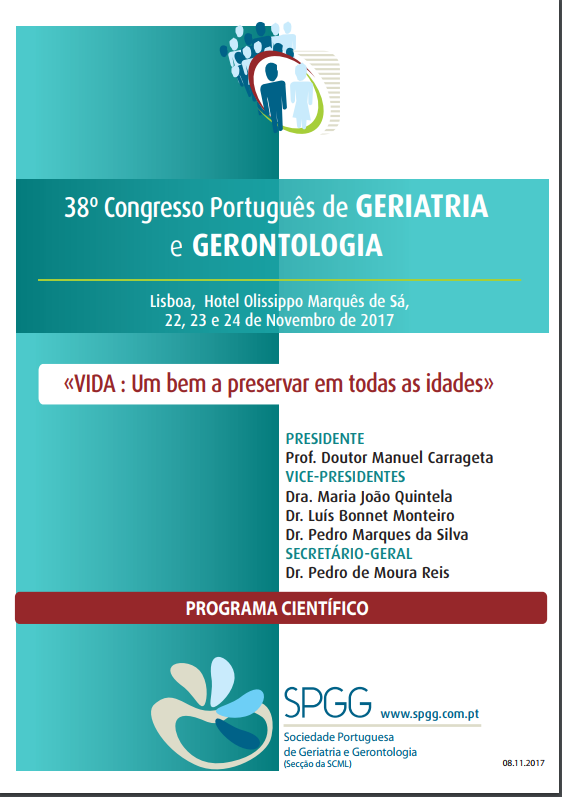 38º Congresso Português de GERIATRIA e GERONTOLOGIA

Lisboa, Hotel Olissippo Marquês de Sá, 22, 23 e 24 de Novembro de 2017

«VIDA : Um bem a preservar em todas as idades»

PRESIDENTE
Prof. Doutor Manuel Carrageta
VICE-PRESIDENTES
Dra. Maria João Quintela
Dr. Luís Bonnet Monteiro
Dr. Pedro Marques da Silva
SECRETÁRIO-GERAL
Dr. Pedro de Moura Reis

PROGRAMA CIENTÍFICO

SPGG www.spgg.com.pt
Sociedade Portuguesa de Geriatria e Gerontologia
(Secção da SCML)

08.11.2017